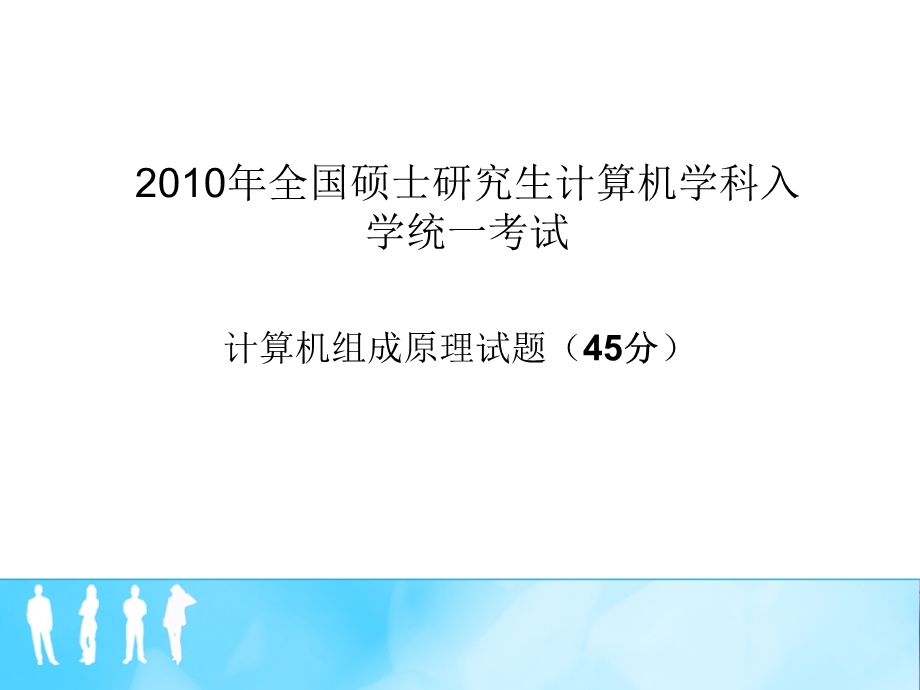 2010年全国硕士研究生计算机学科入学统一考试

计算机组成原理试题（45分）